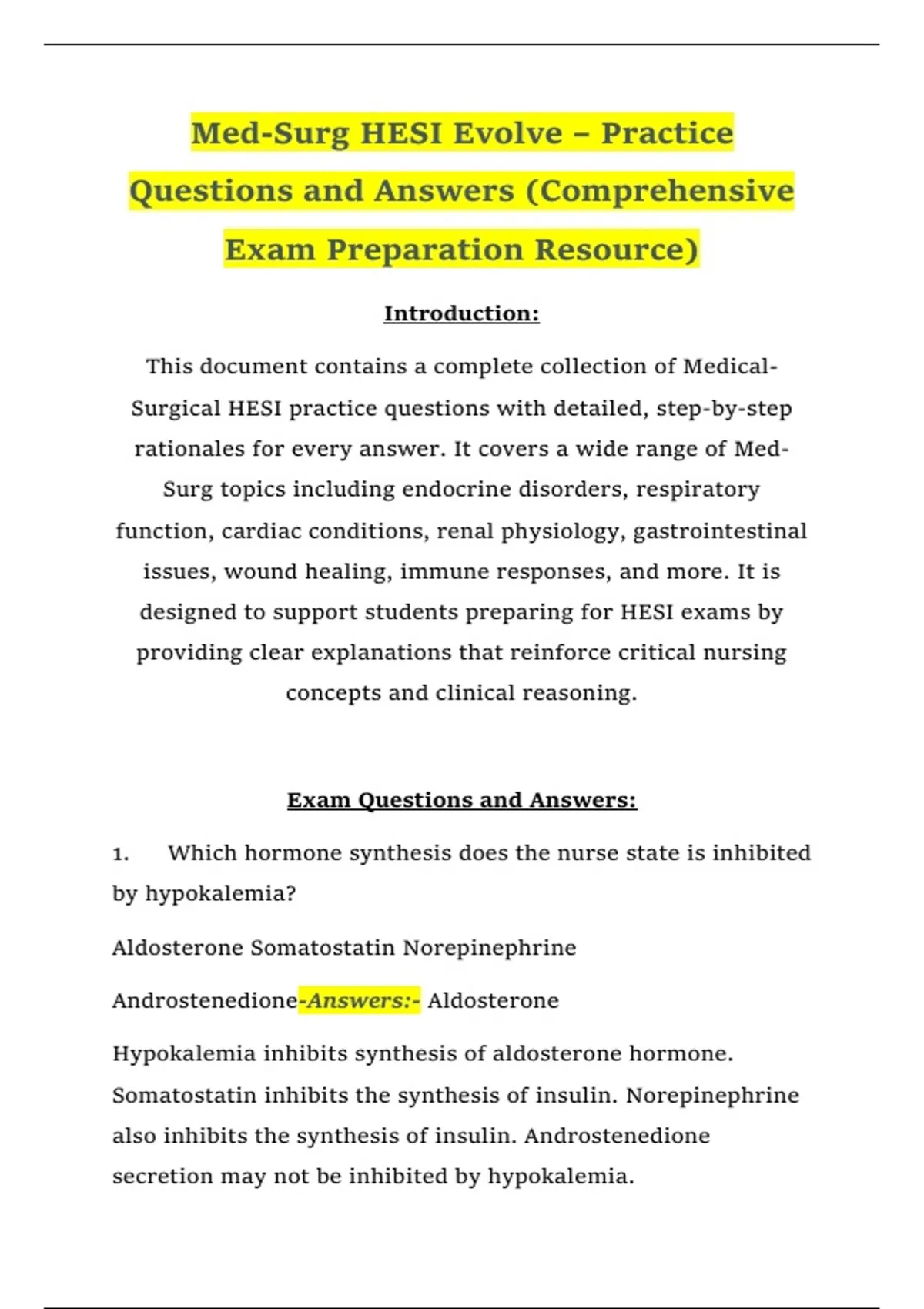 Med-Surg HESI Evolve – Practice Questions and Answers (Comprehensive Exam Preparation Resource)

Introduction:

This document contains a complete collection of Medical-Surgical HESI practice questions with detailed, step-by-step rationales for every answer. It covers a wide range of Med-Surg topics including endocrine disorders, respiratory function, cardiac conditions, renal physiology, gastrointestinal issues, wound healing, immune responses, and more. It is designed to support students preparing for HESI exams by providing clear explanations that reinforce critical nursing concepts and clinical reasoning.

Exam Questions and Answers:

1. Which hormone synthesis does the nurse state is inhibited by hypokalemia?

Aldosterone Somatostatin Norepinephrine

Androstenedione-Answers:- Aldosterone

Hypokalemia inhibits synthesis of aldosterone hormone. Somatostatin inhibits the synthesis of insulin. Norepinephrine also inhibits the synthesis of insulin. Androstenedione secretion may not be inhibited by hypokalemia.